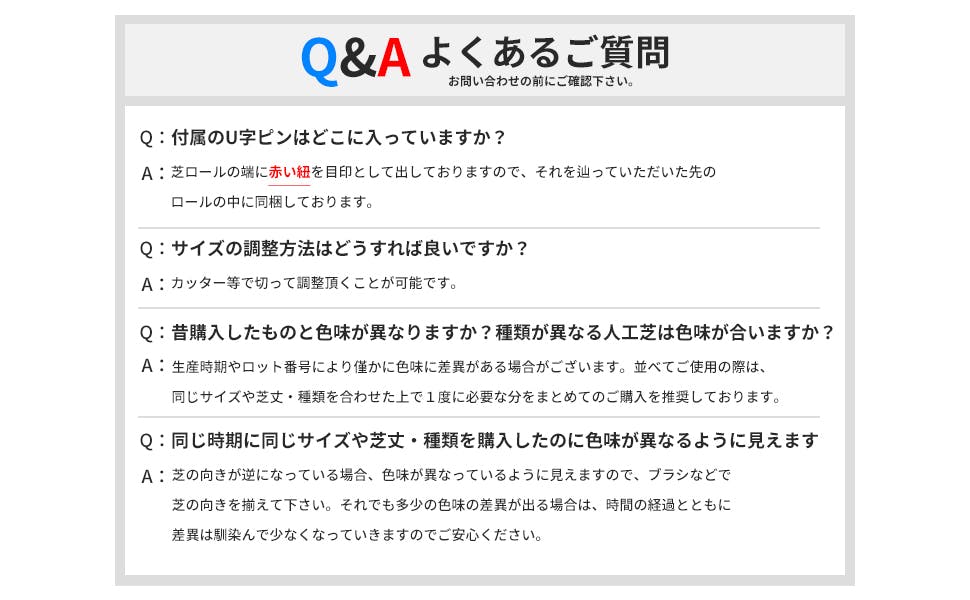 Q&A よくあるご質問
お問い合わせの前にご確認下さい。

Q：付属のU字ピンはどこに入っていますか？

A：芝ロールの端に赤い紐を目印として出しておりますので、それを辿っていただいた先のロールの中に同梱しております。

Q：サイズの調整方法はどうすれば良いですか？

A：カッター等で切って調整頂くことが可能です。

Q：昔購入したものと色味が異なりますか？種類が異なる人工芝は色味が合いますか？

A：生産時期やロット番号により僅かに色味に差異がある場合がございます。並べてご使用の際は、同じサイズや芝丈・種類を合わせた上で1度に必要な分をまとめてのご購入を推奨しております。

Q：同じ時期に同じサイズや芝丈・種類を購入したのに色味が異なるように見えます

A：芝の向きが逆になっている場合、色味が異なっているように見えますので、ブラシなどで芝の向きを揃えて下さい。それでも多少の色味の差異が出る場合は、時間の経過とともに差異は馴染んで少なくなっていきますのでご安心ください。